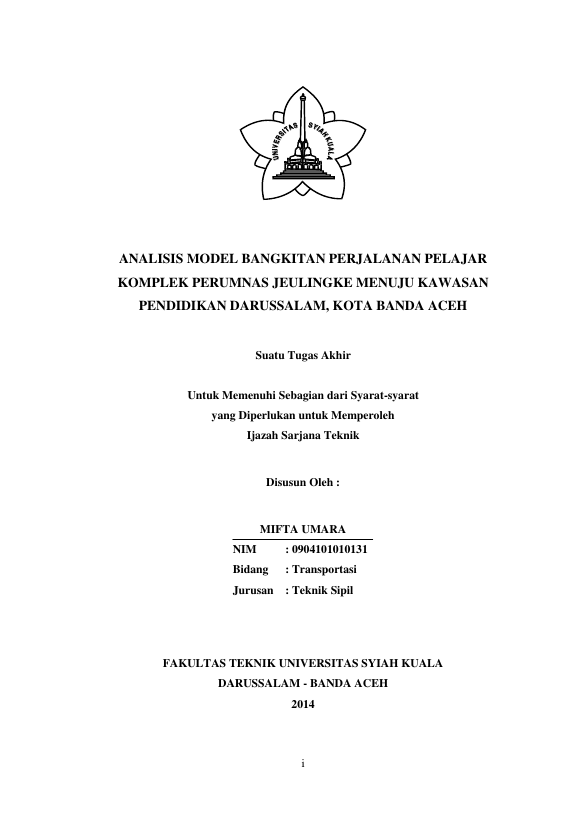 UNIVERSITAS SYIAH KUALA

ANALISIS MODEL BANGKITAN PERJALANAN PELAJAR KOMPLEK PERUMNAS JEULINGKE MENUJU KAWASAN PENDIDIKAN DARUSSALAM, KOTA BANDA ACEH

Suatu Tugas Akhir

Untuk Memenuhi Sebagian dari Syarat-syarat yang Diperlukan untuk Memperoleh Ijazah Sarjana Teknik

Disusun Oleh :

MIFTA UMARA

NIM : 0904101010131
Bidang : Transportasi
Jurusan : Teknik Sipil

FAKULTAS TEKNIK UNIVERSITAS SYIAH KUALA
DARUSSALAM - BANDA ACEH
2014

i